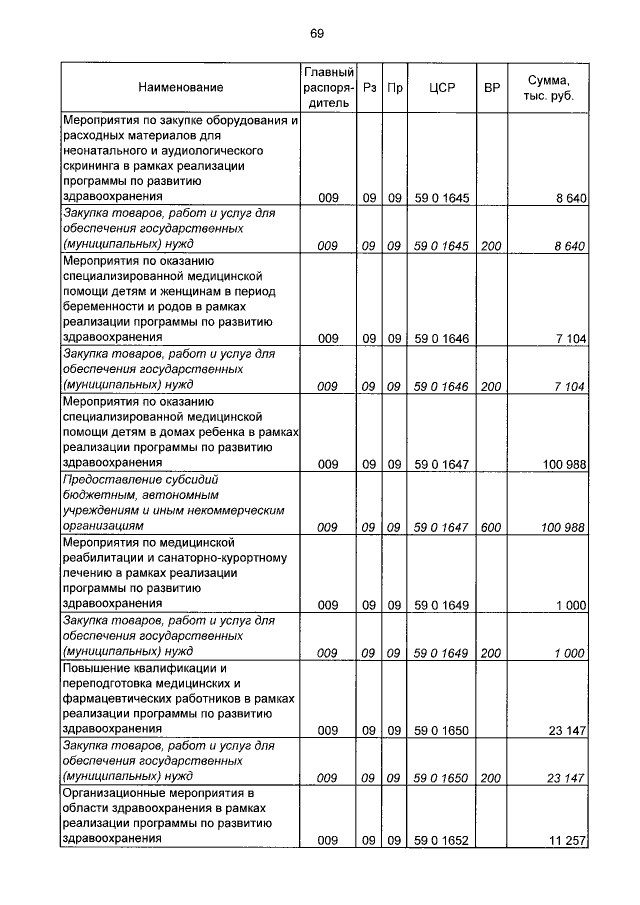 69

| Наименование | Главный распорядитель | Рз | Пр | ЦСР | ВР | Сумма, тыс. руб. |
|---|---|---|---|---|---|---|
| Мероприятия по закупке оборудования и расходных материалов для неонатального и аудиологического скрининга в рамках реализации программы по развитию здравоохранения | 009 | 09 | 09 | 59 0 1645 | | 8 640 |
| Закупка товаров, работ и услуг для обеспечения государственных (муниципальных) нужд | 009 | 09 | 09 | 59 0 1645 | 200 | 8 640 |
| Мероприятия по оказанию специализированной медицинской помощи детям и женщинам в период беременности и родов в рамках реализации программы по развитию здравоохранения | 009 | 09 | 09 | 59 0 1646 | | 7 104 |
| Закупка товаров, работ и услуг для обеспечения государственных (муниципальных) нужд | 009 | 09 | 09 | 59 0 1646 | 200 | 7 104 |
| Мероприятия по оказанию специализированной медицинской помощи детям в домах ребенка в рамках реализации программы по развитию здравоохранения | 009 | 09 | 09 | 59 0 1647 | | 100 988 |
| Предоставление субсидий бюджетным, автономным учреждениям и иным некоммерческим организациям | 009 | 09 | 09 | 59 0 1647 | 600 | 100 988 |
| Мероприятия по медицинской реабилитации и санаторно-курортному лечению в рамках реализации программы по развитию здравоохранения | 009 | 09 | 09 | 59 0 1649 | | 1 000 |
| Закупка товаров, работ и услуг для обеспечения государственных (муниципальных) нужд | 009 | 09 | 09 | 59 0 1649 | 200 | 1 000 |
| Повышение квалификации и переподготовка медицинских и фармацевтических работников в рамках реализации программы по развитию здравоохранения | 009 | 09 | 09 | 59 0 1650 | | 23 147 |
| Закупка товаров, работ и услуг для обеспечения государственных (муниципальных) нужд | 009 | 09 | 09 | 59 0 1650 | 200 | 23 147 |
| Организационные мероприятия в области здравоохранения в рамках реализации программы по развитию здравоохранения | 009 | 09 | 09 | 59 0 1652 | | 11 257 |